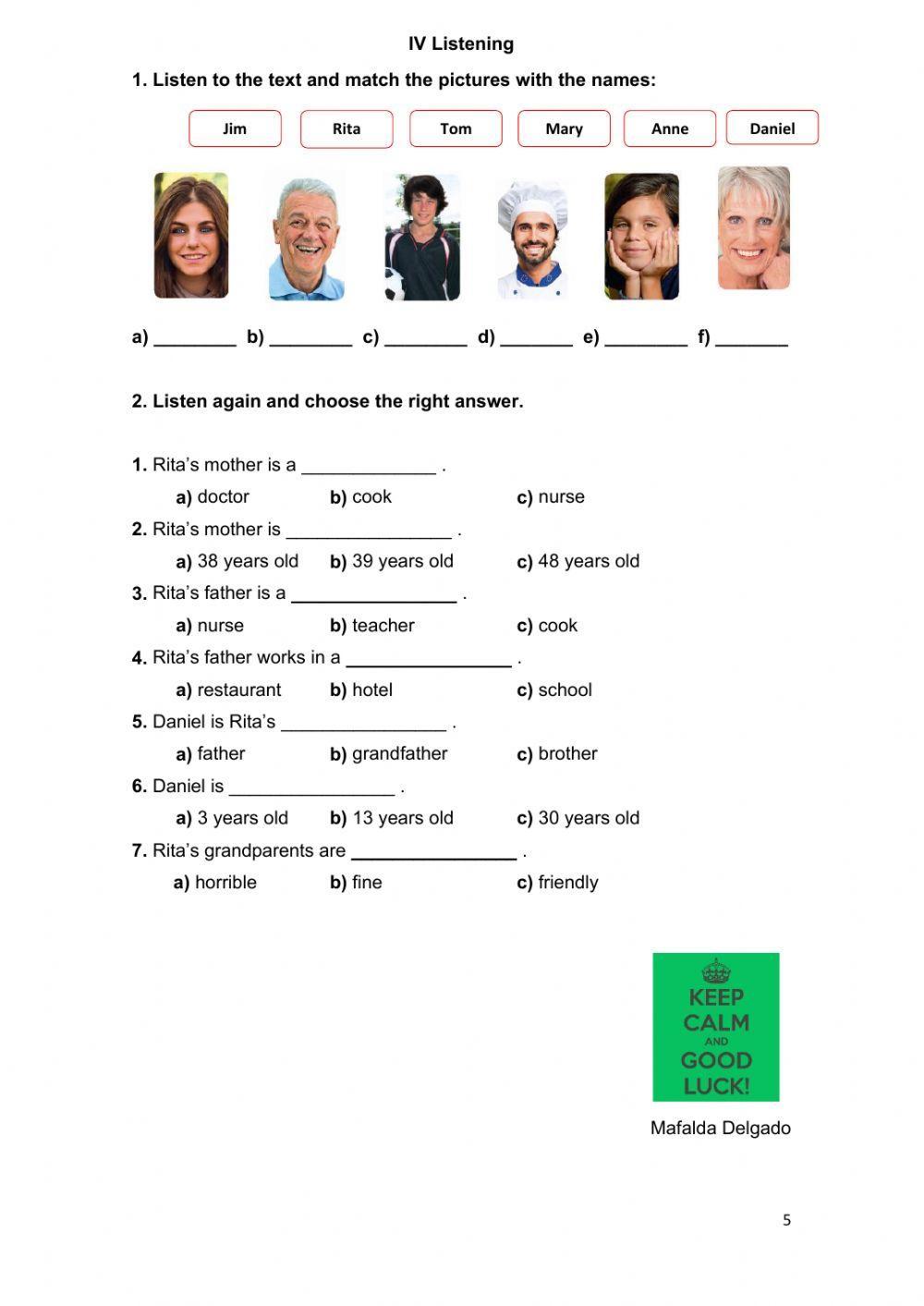 IV Listening

1. Listen to the text and match the pictures with the names:

Jim Rita Tom Mary Anne Daniel

a) ________ b) ________ c) ________ d) _______ e) ________ f) _______

2. Listen again and choose the right answer.

1. Rita's mother is a _____________ .
a) doctor b) cook c) nurse

2. Rita's mother is ________________ .
a) 38 years old b) 39 years old c) 48 years old

3. Rita's father is a ________________ .
a) nurse b) teacher c) cook

4. Rita's father works in a ________________ .
a) restaurant b) hotel c) school

5. Daniel is Rita's ________________ .
a) father b) grandfather c) brother

6. Daniel is ________________ .
a) 3 years old b) 13 years old c) 30 years old

7. Rita's grandparents are ________________ .
a) horrible b) fine c) friendly

KEEP CALM AND GOOD LUCK!

Mafalda Delgado

5